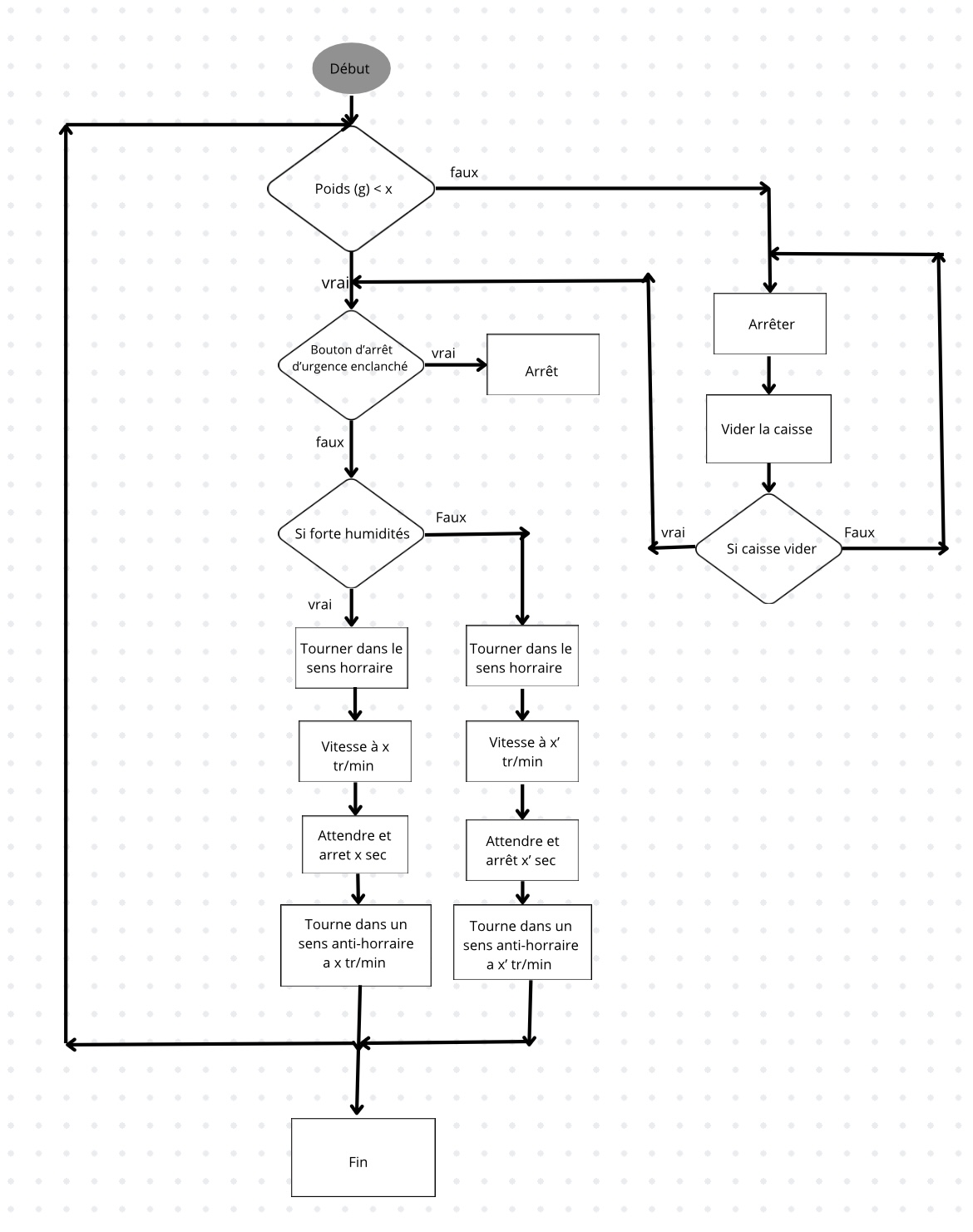 Début

Poids (g) < x

faux

vrai

Arrêter

Vider la caisse

Si caisse vider

vrai

Faux

Bouton d'arrêt d'urgence enclanché

vrai

Arrêt

faux

Si forte humidités

Faux

vrai

Tourner dans le sens horraire

Vitesse à x tr/min

Attendre et arret x sec

Tourne dans un sens anti-horraire a x tr/min

Tourner dans le sens horraire

Vitesse à x' tr/min

Attendre et arrêt x' sec

Tourne dans un sens anti-horraire a x' tr/min

Fin